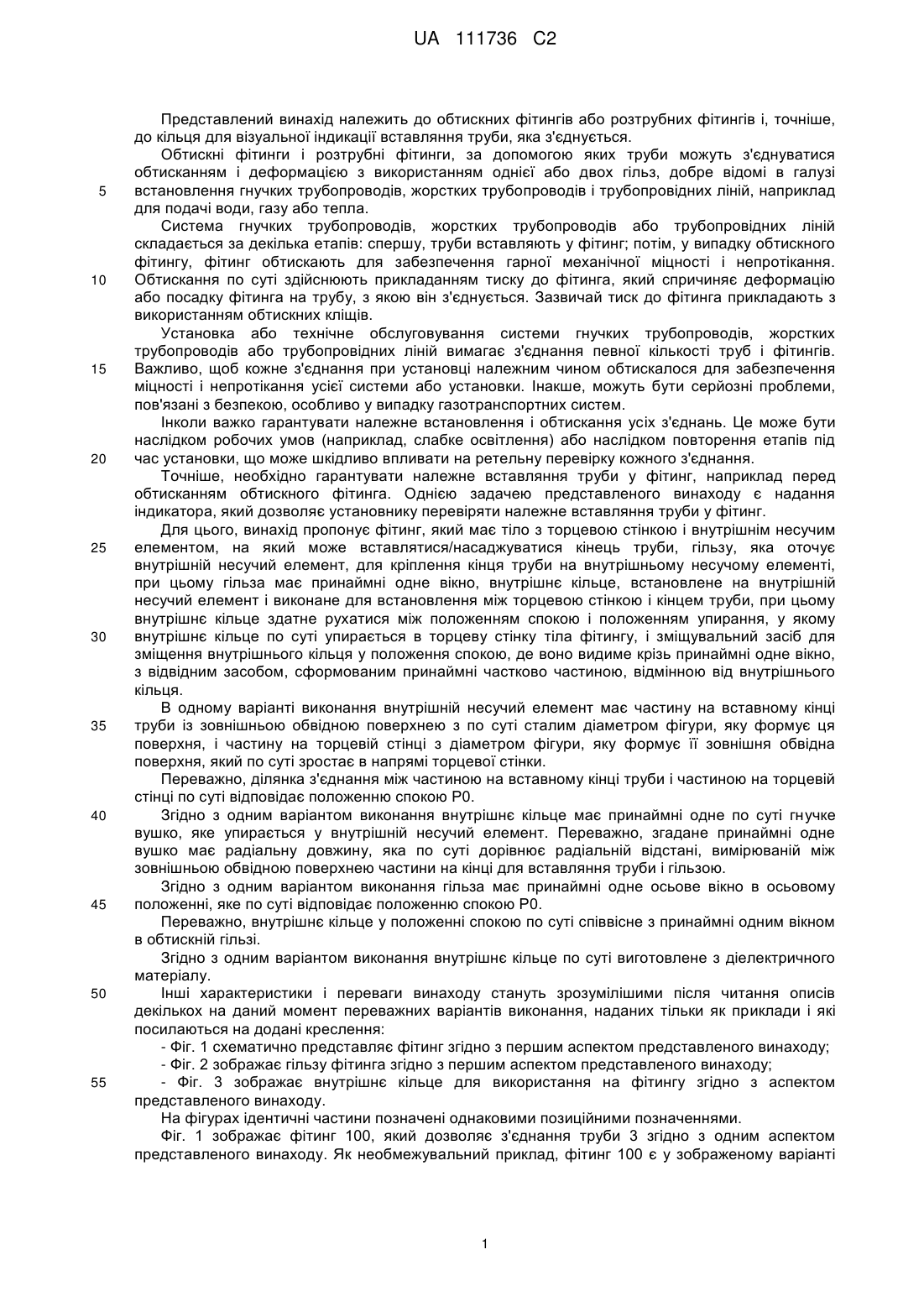 UA 111736 C2

Представлений винахід належить до обтискних фітингів або розтрубних фітингів і, точніше, до кільця для візуальної індикації вставляння труби, яка з'єднується.

Обтискні фітинги і розтрубні фітинги, за допомогою яких труби можуть з'єднуватися обтисканням і деформацією з використанням однієї або двох гільз, добре відомі в галузі
5 встановлення гнучких трубопроводів, жорстких трубопроводів і трубопровідних ліній, наприклад для подачі води, газу або тепла.

Система гнучких трубопроводів, жорстких трубопроводів або трубопровідних ліній складається за декілька етапів: спершу, труби вставляють у фітинг; потім, у випадку обтискного фітингу, фітинг обтискають для забезпечення гарної механічної міцності і непротікання.
10 Обтискання по суті здійснюють прикладанням тиску до фітинга, який спричиняє деформацію або посадку фітинга на трубу, з якою він з'єднується. Зазвичай тиск до фітинга прикладають з використанням обтискних кліщів.

Установка або технічне обслуговування системи гнучких трубопроводів, жорстких трубопроводів або трубопровідних ліній вимагає з'єднання певної кількості труб і фітингів.
15 Важливо, щоб кожне з'єднання при установці належним чином обтискалося для забезпечення міцності і непротікання усієї системи або установки. Інакше, можуть бути серйозні проблеми, пов'язані з безпекою, особливо у випадку газотранспортних систем.

Інколи важко гарантувати належне встановлення і обтискання усіх з'єднань. Це може бути наслідком робочих умов (наприклад, слабке освітлення) або наслідком повторення етапів під
20 час установки, що може шкідливо впливати на ретельну перевірку кожного з'єднання.

Точніше, необхідно гарантувати належне вставляння труби у фітинг, наприклад перед обтисканням обтискного фітинга. Однією задачею представленого винаходу є надання індикатора, який дозволяє установнику перевіряти належне вставляння труби у фітинг.

Для цього, винахід пропонує фітинг, який має тіло з торцевою стінкою і внутрішнім несучим
25 елементом, на який може вставлятися/насаджуватися кінець труби, гільзу, яка оточує внутрішній несучий елемент, для кріплення кінця труби на внутрішньому несучому елементі, при цьому гільза має принаймні одне вікно, внутрішнє кільце, встановлене на внутрішній несучий елемент і виконане для встановлення між торцевою стінкою і кінцем труби, при цьому внутрішнє кільце здатне рухатися між положенням спокою і положенням упирання, у якому
30 внутрішнє кільце по суті упирається в торцеву стінку тіла фітингу, і зміщувальний засіб для зміщення внутрішнього кільця у положення спокою, де воно видиме крізь принаймні одне вікно, з відвідним засобом, сформованим принаймні частково частиною, відмінною від внутрішнього кільця.

В одному варіанті виконання внутрішній несучий елемент має частину на вставному кінці
35 труби із зовнішньою обвідною поверхнею з по суті сталим діаметром фігури, яку формує ця поверхня, і частину на торцевій стінці з діаметром фігури, яку формує її зовнішня обвідна поверхня, який по суті зростає в напрямі торцевої стінки.

Переважно, ділянка з'єднання між частиною на вставному кінці труби і частиною на торцевій стінці по суті відповідає положенню спокою P0.
40 Згідно з одним варіантом виконання внутрішнє кільце має принаймні одне по суті гнучке вушко, яке упирається у внутрішній несучий елемент. Переважно, згадане принаймні одне вушко має радіальну довжину, яка по суті дорівнює радіальній відстані, вимірюваній між зовнішньою обвідною поверхнею частини на кінці для вставляння труби і гільзою.

Згідно з одним варіантом виконання гільза має принаймні одне осьове вікно в осьовому
45 положенні, яке по суті відповідає положенню спокою P0.

Переважно, внутрішнє кільце у положенні спокою по суті співвісне з принаймні одним вікном в обтискній гільзі.

Згідно з одним варіантом виконання внутрішнє кільце по суті виготовлене з діелектричного матеріалу.
50 Інші характеристики і переваги винаходу стануть зрозумілішими після читання описів декількох на даний момент переважних варіантів виконання, наданих тільки як приклади і які посилаються на додані креслення:

- Фіг. 1 схематично представляє фітинг згідно з першим аспектом представленого винаходу;
- Фіг. 2 зображає гільзу фітинга згідно з першим аспектом представленого винаходу;
55 - Фіг. 3 зображає внутрішнє кільце для використання на фітингу згідно з аспектом представленого винаходу.

На фігурах ідентичні частини позначені однаковими позиційними позначеннями.

Фіг. 1 зображає фітинг 100, який дозволяє з'єднання труби 3 згідно з одним аспектом представленого винаходу. Як необмежувальний приклад, фітинг 100 є у зображеному варіанті

1